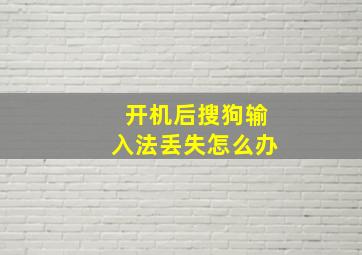 开机后搜狗输入法丢失怎么办